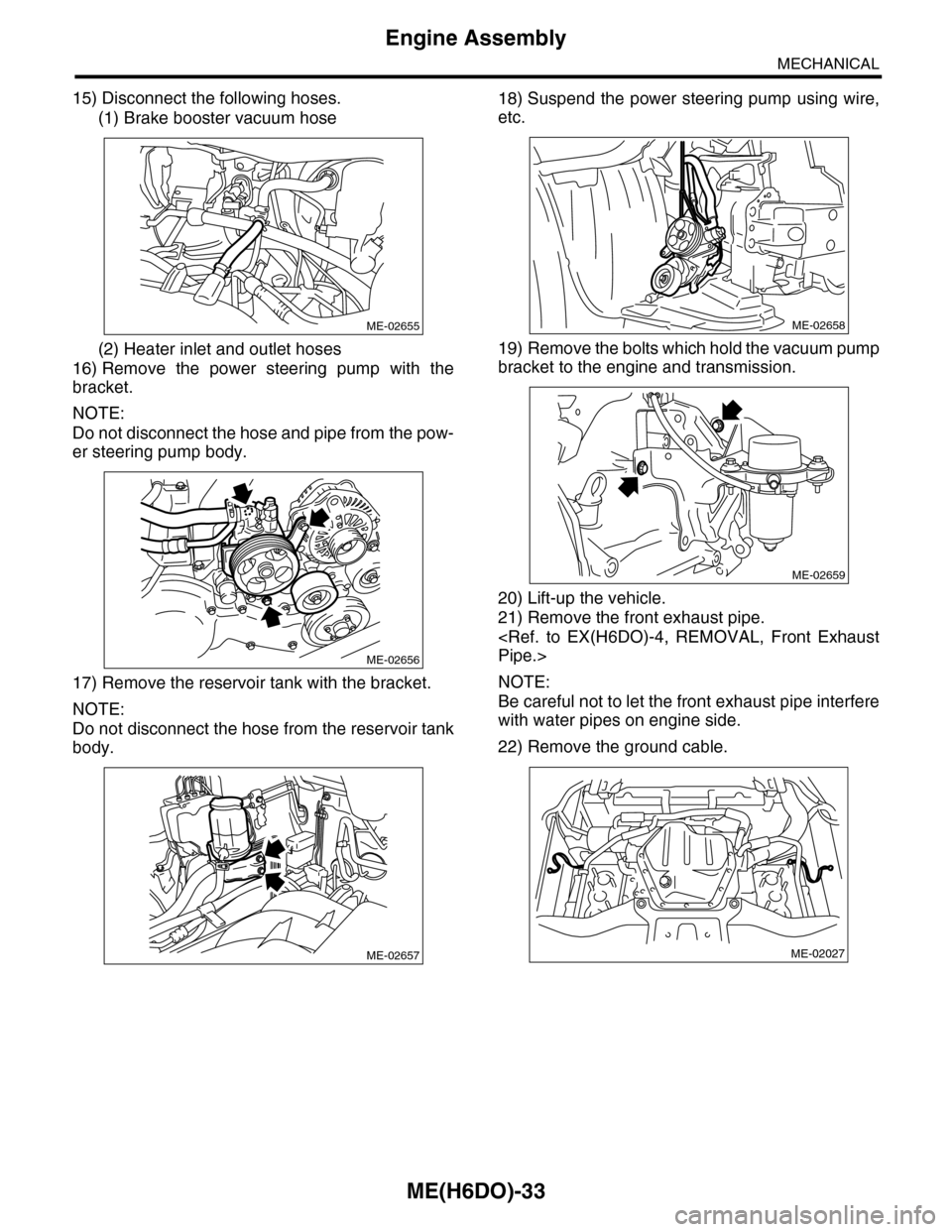 Engine Assembly

MECHANICAL

15) Disconnect the following hoses.
(1) Brake booster vacuum hose

ME-02655

(2) Heater inlet and outlet hoses
16) Remove the power steering pump with the bracket.

NOTE:
Do not disconnect the hose and pipe from the power steering pump body.

ME-02656

17) Remove the reservoir tank with the bracket.

NOTE:
Do not disconnect the hose from the reservoir tank body.

ME-02657

18) Suspend the power steering pump using wire, etc.

ME-02658

19) Remove the bolts which hold the vacuum pump bracket to the engine and transmission.

ME-02659

20) Lift-up the vehicle.
21) Remove the front exhaust pipe.
<Ref. to EX(H6DO)-4, REMOVAL, Front Exhaust Pipe.>

NOTE:
Be careful not to let the front exhaust pipe interfere with water pipes on engine side.

22) Remove the ground cable.

ME-02027

ME(H6DO)-33

carmanualsonline.info